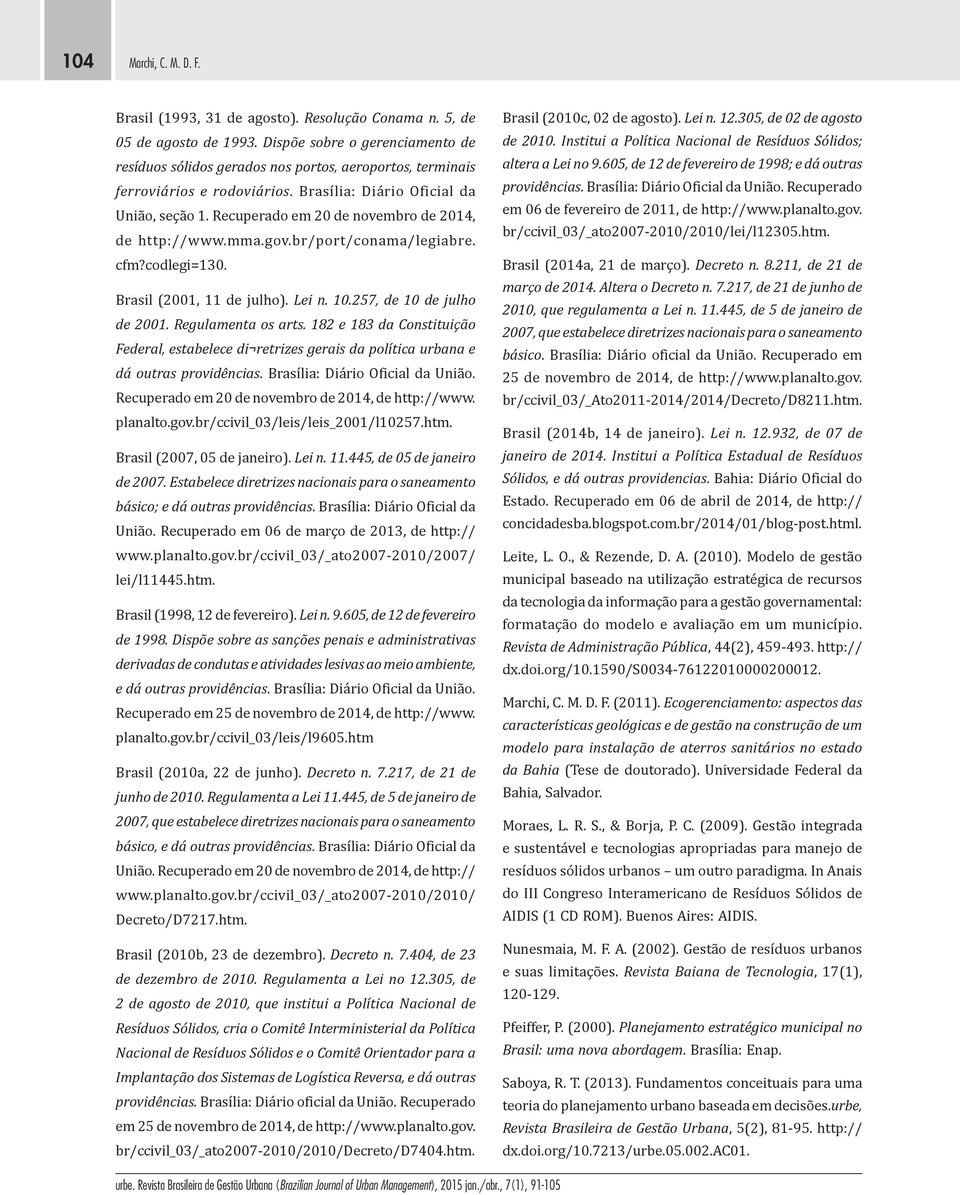 104 Marchi, C. M. D. F.

Brasil (1993, 31 de agosto). Resolução Conama n. 5, de 05 de agosto de 1993. Dispõe sobre o gerenciamento de resíduos sólidos gerados nos portos, aeroportos, terminais ferroviários e rodoviários. Brasília: Diário Oficial da União, seção 1. Recuperado em 20 de novembro de 2014, de http://www.mma.gov.br/port/conama/legiabre.cfm?codlegi=130.

Brasil (2001, 11 de julho). Lei n. 10.257, de 10 de julho de 2001. Regulamenta os arts. 182 e 183 da Constituição Federal, estabelece di¬retrizes gerais da política urbana e dá outras providências. Brasília: Diário Oficial da União. Recuperado em 20 de novembro de 2014, de http://www.planalto.gov.br/ccivil_03/leis/leis_2001/l10257.htm.

Brasil (2007, 05 de janeiro). Lei n. 11.445, de 05 de janeiro de 2007. Estabelece diretrizes nacionais para o saneamento básico; e dá outras providências. Brasília: Diário Oficial da União. Recuperado em 06 de março de 2013, de http://www.planalto.gov.br/ccivil_03/_ato2007-2010/2007/lei/l11445.htm.

Brasil (1998, 12 de fevereiro). Lei n. 9.605, de 12 de fevereiro de 1998. Dispõe sobre as sanções penais e administrativas derivadas de condutas e atividades lesivas ao meio ambiente, e dá outras providências. Brasília: Diário Oficial da União. Recuperado em 25 de novembro de 2014, de http://www.planalto.gov.br/ccivil_03/leis/l9605.htm

Brasil (2010a, 22 de junho). Decreto n. 7.217, de 21 de junho de 2010. Regulamenta a Lei 11.445, de 5 de janeiro de 2007, que estabelece diretrizes nacionais para o saneamento básico, e dá outras providências. Brasília: Diário Oficial da União. Recuperado em 20 de novembro de 2014, de http://www.planalto.gov.br/ccivil_03/_ato2007-2010/2010/Decreto/D7217.htm.

Brasil (2010b, 23 de dezembro). Decreto n. 7.404, de 23 de dezembro de 2010. Regulamenta a Lei no 12.305, de 2 de agosto de 2010, que institui a Política Nacional de Resíduos Sólidos, cria o Comitê Interministerial da Política Nacional de Resíduos Sólidos e o Comitê Orientador para a Implantação dos Sistemas de Logística Reversa, e dá outras providências. Brasília: Diário oficial da União. Recuperado em 25 de novembro de 2014, de http://www.planalto.gov.br/ccivil_03/_ato2007-2010/2010/Decreto/D7404.htm.

Brasil (2010c, 02 de agosto). Lei n. 12.305, de 02 de agosto de 2010. Institui a Política Nacional de Resíduos Sólidos; altera a Lei no 9.605, de 12 de fevereiro de 1998; e dá outras providências. Brasília: Diário Oficial da União. Recuperado em 06 de fevereiro de 2011, de http://www.planalto.gov.br/ccivil_03/_ato2007-2010/2010/lei/l12305.htm.

Brasil (2014a, 21 de março). Decreto n. 8.211, de 21 de março de 2014. Altera o Decreto n. 7.217, de 21 de junho de 2010, que regulamenta a Lei n. 11.445, de 5 de janeiro de 2007, que estabelece diretrizes nacionais para o saneamento básico. Brasília: Diário oficial da União. Recuperado em 25 de novembro de 2014, de http://www.planalto.gov.br/ccivil_03/_Ato2011-2014/2014/Decreto/D8211.htm.

Brasil (2014b, 14 de janeiro). Lei n. 12.932, de 07 de janeiro de 2014. Institui a Política Estadual de Resíduos Sólidos, e dá outras providencias. Bahia: Diário Oficial do Estado. Recuperado em 06 de abril de 2014, de http://concidadesba.blogspot.com.br/2014/01/blog-post.html.

Leite, L. O., & Rezende, D. A. (2010). Modelo de gestão municipal baseado na utilização estratégica de recursos da tecnologia da informação para a gestão governamental: formatação do modelo e avaliação em um município. Revista de Administração Pública, 44(2), 459-493. http://dx.doi.org/10.1590/S0034-76122010000200012.

Marchi, C. M. D. F. (2011). Ecogerenciamento: aspectos das características geológicas e de gestão na construção de um modelo para instalação de aterros sanitários no estado da Bahia (Tese de doutorado). Universidade Federal da Bahia, Salvador.

Moraes, L. R. S., & Borja, P. C. (2009). Gestão integrada e sustentável e tecnologias apropriadas para manejo de resíduos sólidos urbanos – um outro paradigma. In Anais do III Congreso Interamericano de Resíduos Sólidos de AIDIS (1 CD ROM). Buenos Aires: AIDIS.

Nunesmaia, M. F. A. (2002). Gestão de resíduos urbanos e suas limitações. Revista Baiana de Tecnologia, 17(1), 120-129.

Pfeiffer, P. (2000). Planejamento estratégico municipal no Brasil: uma nova abordagem. Brasília: Enap.

Saboya, R. T. (2013). Fundamentos conceituais para uma teoria do planejamento urbano baseada em decisões.urbe, Revista Brasileira de Gestão Urbana, 5(2), 81-95. http://dx.doi.org/10.7213/urbe.05.002.AC01.

urbe. Revista Brasileira de Gestão Urbana (Brazilian Journal of Urban Management), 2015 jan./abr., 7(1), 91-105